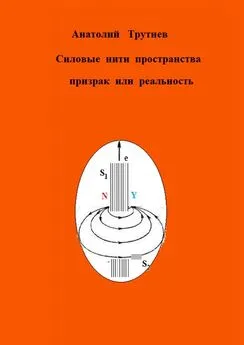 Анатолий Трутнев

Силовые нити пространства

призрак или реальность

e

$S_1$

N

Y

$S_2$